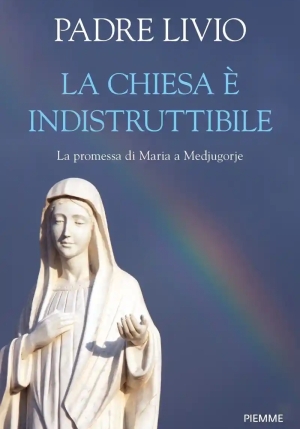 PADRE LIVIO

LA CHIESA È INDISTRUTTIBILE

La promessa di Maria a Medjugorje

PIEMME